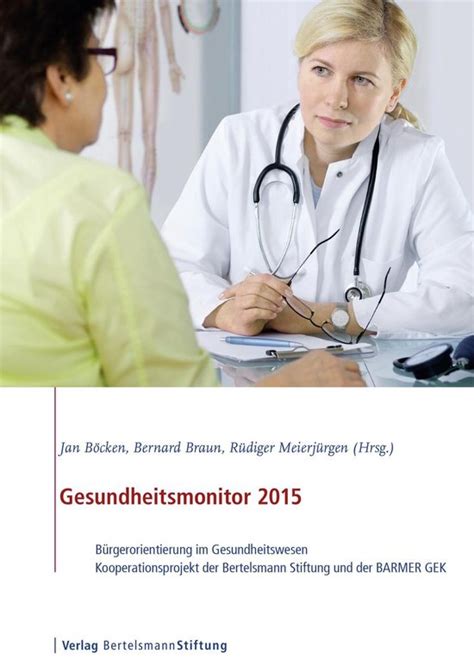 Jan Böcken, Bernard Braun, Rüdiger Meierjürgen (Hrsg.)

Gesundheitsmonitor 2015

Bürgerorientierung im Gesundheitswesen
Kooperationsprojekt der Bertelsmann Stiftung und der BARMER GEK

Verlag BertelsmannStiftung